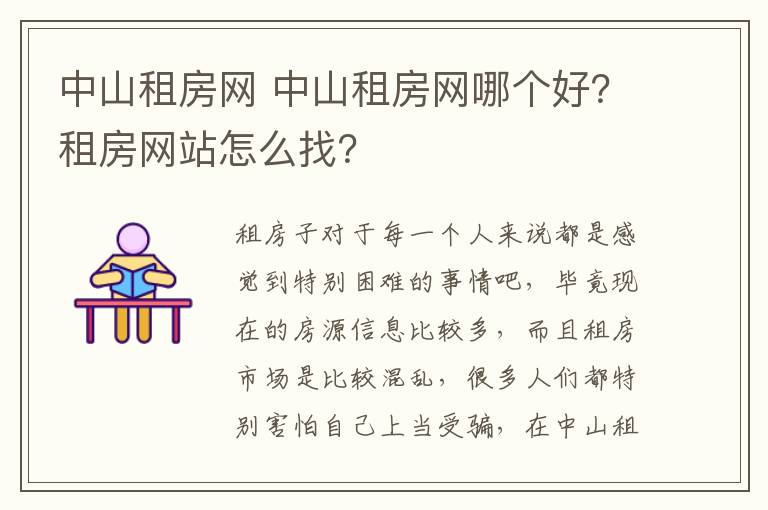 中山租房网 中山租房网哪个好?租房网站怎么找?

租房子对于每一个人来说都是感觉到特别困难的事情吧，毕竟现在的房源信息比较多，而且租房市场是比较混乱，很多人们都特别害怕自己上当受骗，在中山租